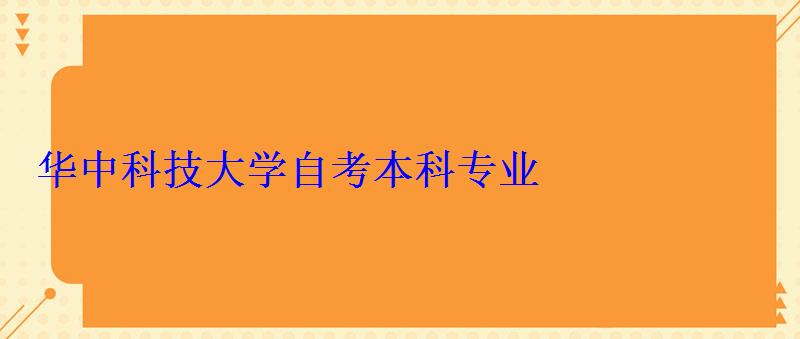 华中科技大学自考本科专业